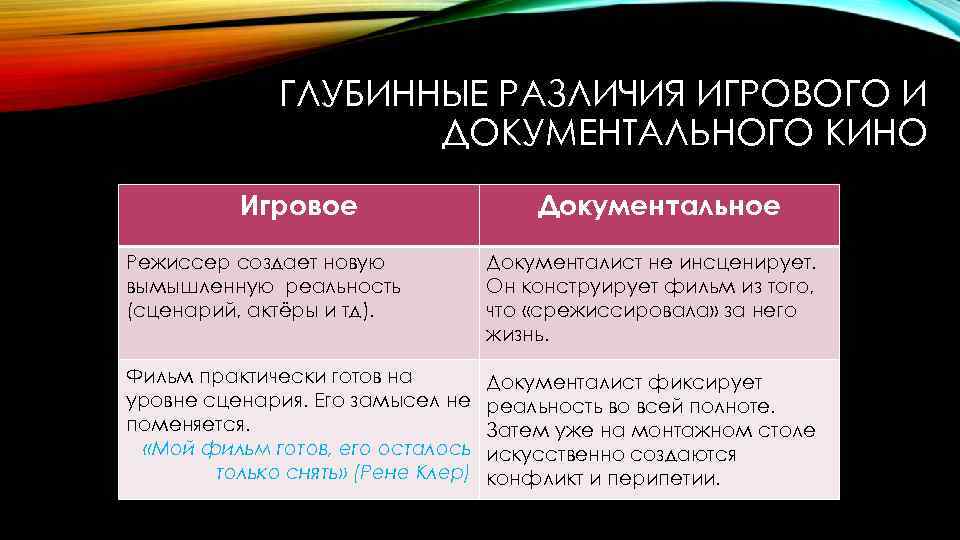 ГЛУБИННЫЕ РАЗЛИЧИЯ ИГРОВОГО И ДОКУМЕНТАЛЬНОГО КИНО

| Игровое | Документальное |
|---|---|
| Режиссер создает новую вымышленную реальность (сценарий, актёры и тд). | Документалист не инсценирует. Он конструирует фильм из того, что «срежиссировала» за него жизнь. |
| Фильм практически готов на уровне сценария. Его замысел не поменяется. «Мой фильм готов, его осталось только снять» (Рене Клер) | Документалист фиксирует реальность во всей полноте. Затем уже на монтажном столе искусственно создаются конфликт и перипетии. |